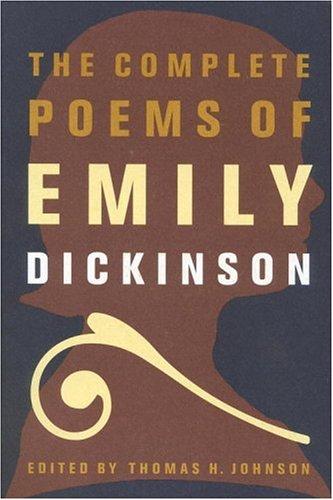 THE COMPLETE POEMS OF EMILY DICKINSON

EDITED BY THOMAS H. JOHNSON